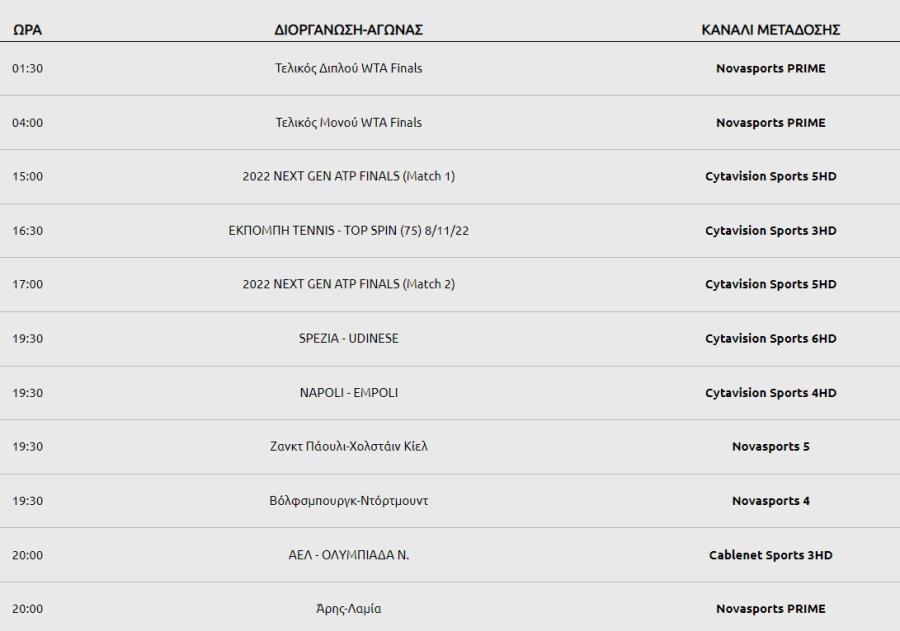 | ΩΡΑ | ΔΙΟΡΓΑΝΩΣΗ-ΑΓΩΝΑΣ | ΚΑΝΑΛΙ ΜΕΤΑΔΟΣΗΣ |
|---|---|---|
| 01:30 | Τελικός Διπλού WTA Finals | Novasports PRIME |
| 04:00 | Τελικός Μονού WTA Finals | Novasports PRIME |
| 15:00 | 2022 NEXT GEN ATP FINALS (Match 1) | Cytavision Sports 5HD |
| 16:30 | ΕΚΠΟΜΠΗ TENNIS - TOP SPIN (75) 8/11/22 | Cytavision Sports 3HD |
| 17:00 | 2022 NEXT GEN ATP FINALS (Match 2) | Cytavision Sports 5HD |
| 19:30 | SPEZIA - UDINESE | Cytavision Sports 6HD |
| 19:30 | NAPOLI - EMPOLI | Cytavision Sports 4HD |
| 19:30 | Ζανκτ Πάουλι-Χολστάιν Κίελ | Novasports 5 |
| 19:30 | Βόλφσμπουργκ-Ντόρτμουντ | Novasports 4 |
| 20:00 | ΑΕΛ - ΟΛΥΜΠΙΑΔΑ Ν. | Cablenet Sports 3HD |
| 20:00 | Άρης-Λαμία | Novasports PRIME |